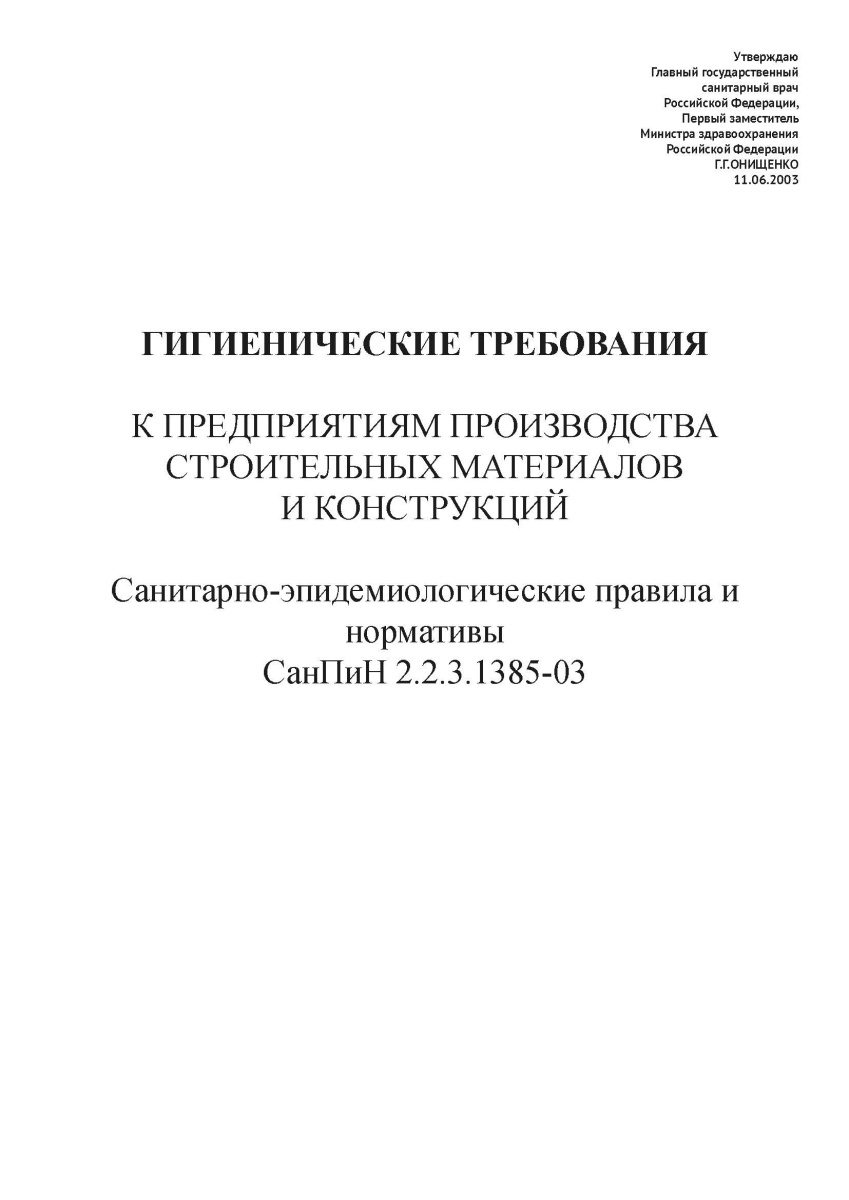 Утверждаю
Главный государственный
санитарный врач
Российской Федерации,
Первый заместитель
Министра здравоохранения
Российской Федерации
Г.Г.ОНИЩЕНКО
11.06.2003

ГИГИЕНИЧЕСКИЕ ТРЕБОВАНИЯ

К ПРЕДПРИЯТИЯМ ПРОИЗВОДСТВА СТРОИТЕЛЬНЫХ МАТЕРИАЛОВ И КОНСТРУКЦИЙ

Санитарно-эпидемиологические правила и нормативы
СанПиН 2.2.3.1385-03